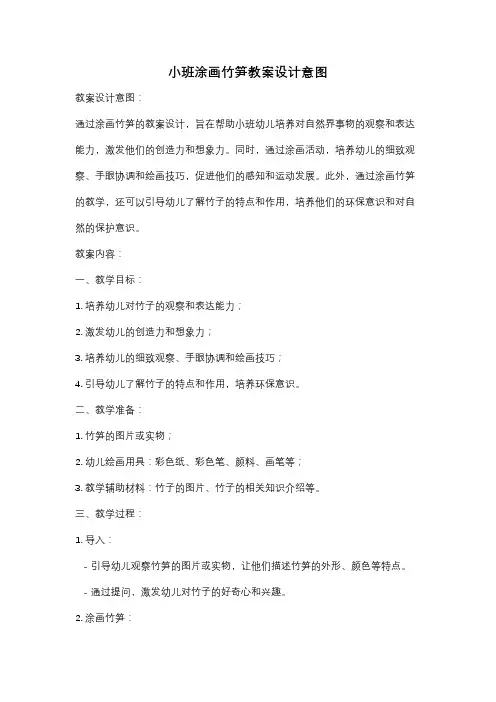 小班涂画竹笋教案设计意图

教案设计意图：

通过涂画竹笋的教案设计，旨在帮助小班幼儿培养对自然界事物的观察和表达能力，激发他们的创造力和想象力。同时，通过涂画活动，培养幼儿的细致观察、手眼协调和绘画技巧，促进他们的感知和运动发展。此外，通过涂画竹笋的教学，还可以引导幼儿了解竹子的特点和作用，培养他们的环保意识和对自然的保护意识。

教案内容：

一、教学目标：

1. 培养幼儿对竹子的观察和表达能力；

2. 激发幼儿的创造力和想象力；

3. 培养幼儿的细致观察、手眼协调和绘画技巧；

4. 引导幼儿了解竹子的特点和作用，培养环保意识。

二、教学准备：

1. 竹笋的图片或实物；

2. 幼儿绘画用具：彩色纸、彩色笔、颜料、画笔等；

3. 教学辅助材料：竹子的图片、竹子的相关知识介绍等。

三、教学过程：

1. 导入：

- 引导幼儿观察竹笋的图片或实物，让他们描述竹笋的外形、颜色等特点。

- 通过提问，激发幼儿对竹子的好奇心和兴趣。

2. 涂画竹笋：